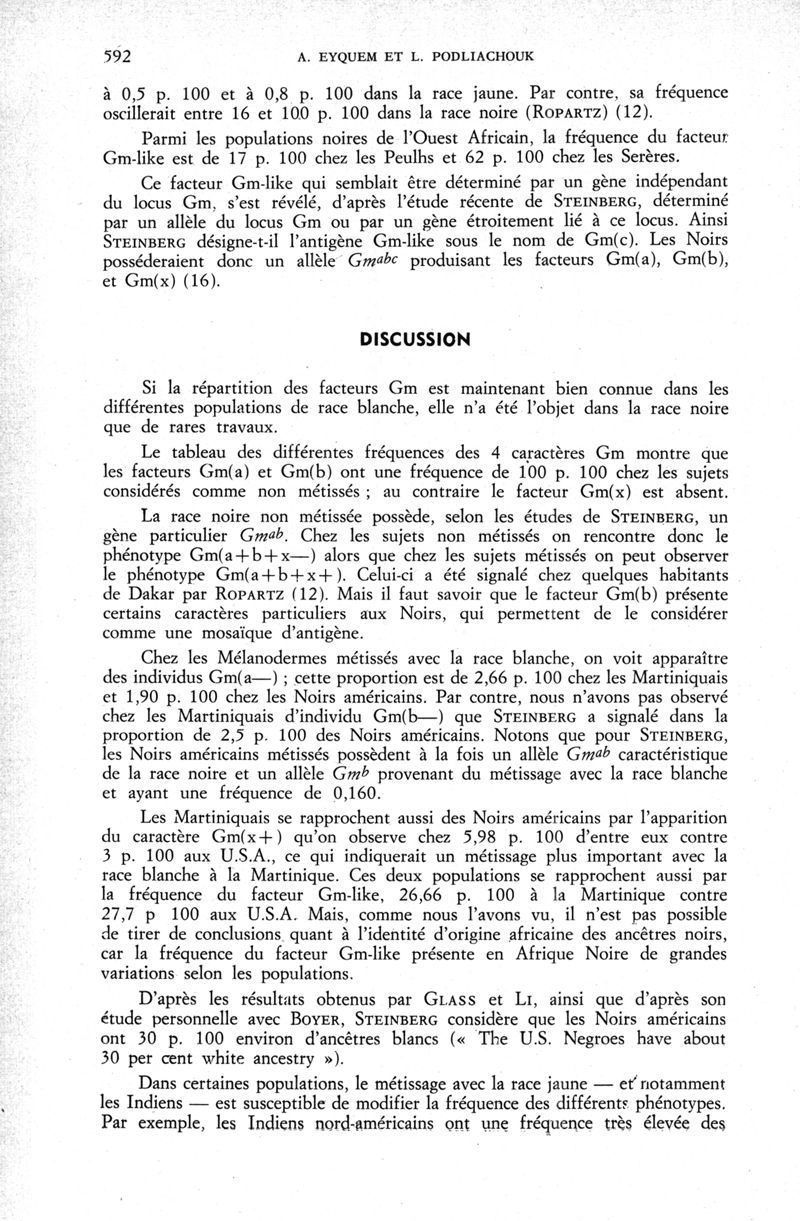 592 A. EYQUEM ET L. PODLIACHOUK

à 0,5 p. 100 et à 0,8 p. 100 dans la race jaune. Par contre, sa fréquence oscillerait entre 16 et 100 p. 100 dans la race noire (ROPARTZ) (12).

Parmi les populations noires de l'Ouest Africain, la fréquence du facteur Gm-like est de 17 p. 100 chez les Peulhs et 62 p. 100 chez les Serères.

Ce facteur Gm-like qui semblait être déterminé par un gène indépendant du locus Gm, s'est révélé, d'après l'étude récente de STEINBERG, déterminé par un allèle du locus Gm ou par un gène étroitement lié à ce locus. Ainsi STEINBERG désigne-t-il l'antigène Gm-like sous le nom de Gm(c). Les Noirs posséderaient donc un allèle $Gm^{abc}$ produisant les facteurs Gm(a), Gm(b), et Gm(x) (16).

DISCUSSION

Si la répartition des facteurs Gm est maintenant bien connue dans les différentes populations de race blanche, elle n'a été l'objet dans la race noire que de rares travaux.

Le tableau des différentes fréquences des 4 caractères Gm montre que les facteurs Gm(a) et Gm(b) ont une fréquence de 100 p. 100 chez les sujets considérés comme non métissés ; au contraire le facteur Gm(x) est absent.

La race noire non métissée possède, selon les études de STEINBERG, un gène particulier $Gm^{ab}$. Chez les sujets non métissés on rencontre donc le phénotype Gm(a+b+x—) alors que chez les sujets métissés on peut observer le phénotype Gm(a+b+x+). Celui-ci a été signalé chez quelques habitants de Dakar par ROPARTZ (12). Mais il faut savoir que le facteur Gm(b) présente certains caractères particuliers aux Noirs, qui permettent de le considérer comme une mosaïque d'antigène.

Chez les Mélanodermes métissés avec la race blanche, on voit apparaître des individus Gm(a—) ; cette proportion est de 2,66 p. 100 chez les Martiniquais et 1,90 p. 100 chez les Noirs américains. Par contre, nous n'avons pas observé chez les Martiniquais d'individu Gm(b—) que STEINBERG a signalé dans la proportion de 2,5 p. 100 des Noirs américains. Notons que pour STEINBERG, les Noirs américains métissés possèdent à la fois un allèle $Gm^{ab}$ caractéristique de la race noire et un allèle $Gm^{b}$ provenant du métissage avec la race blanche et ayant une fréquence de 0,160.

Les Martiniquais se rapprochent aussi des Noirs américains par l'apparition du caractère Gm(x+) qu'on observe chez 5,98 p. 100 d'entre eux contre 3 p. 100 aux U.S.A., ce qui indiquerait un métissage plus important avec la race blanche à la Martinique. Ces deux populations se rapprochent aussi par la fréquence du facteur Gm-like, 26,66 p. 100 à la Martinique contre 27,7 p 100 aux U.S.A. Mais, comme nous l'avons vu, il n'est pas possible de tirer de conclusions quant à l'identité d'origine africaine des ancêtres noirs, car la fréquence du facteur Gm-like présente en Afrique Noire de grandes variations selon les populations.

D'après les résultats obtenus par GLASS et LI, ainsi que d'après son étude personnelle avec BOYER, STEINBERG considère que les Noirs américains ont 30 p. 100 environ d'ancêtres blancs (« The U.S. Negroes have about 30 per cent white ancestry »).

Dans certaines populations, le métissage avec la race jaune — et notamment les Indiens — est susceptible de modifier la fréquence des différents phénotypes. Par exemple, les Indiens nord-américains ont une fréquence très élevée des